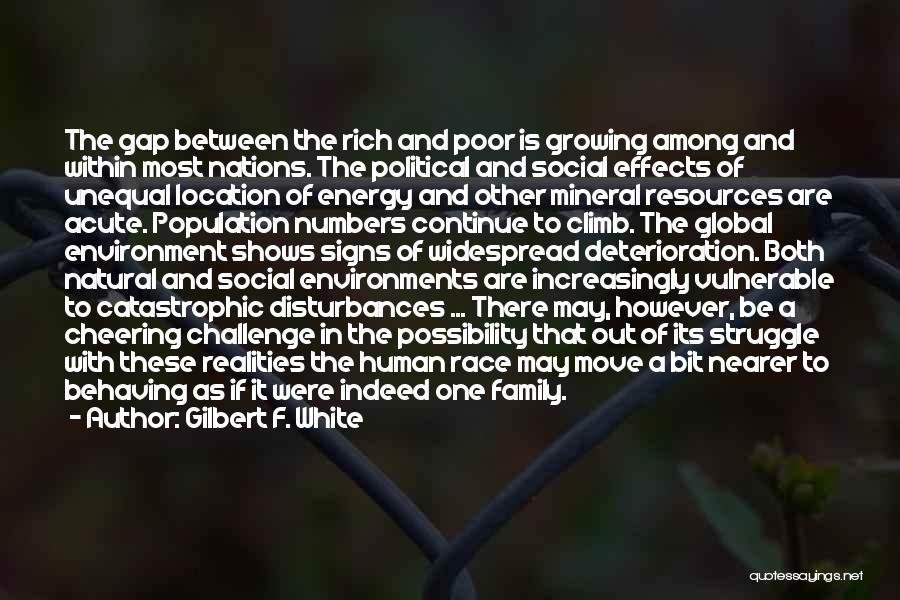 The gap between the rich and poor is growing among and within most nations. The political and social effects of unequal location of energy and other mineral resources are acute. Population numbers continue to climb. The global environment shows signs of widespread deterioration. Both natural and social environments are increasingly vulnerable to catastrophic disturbances ... There may, however, be a cheering challenge in the possibility that out of its struggle with these realities the human race may move a bit nearer to behaving as if it were indeed one family.
- Author: Gilbert F. White

quotessayings.net